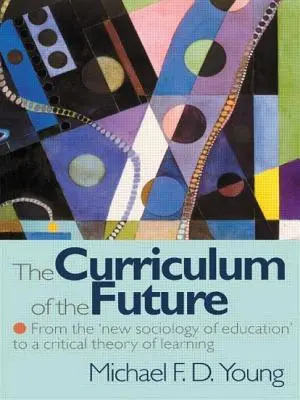 The Curriculum of the Future

From the 'new sociology of education' to a critical theory of learning

Michael F. D. Young